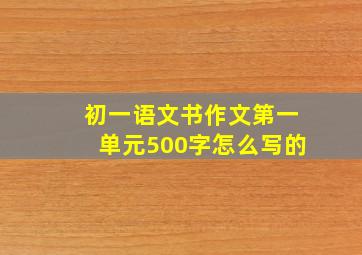 初一语文书作文第一单元500字怎么写的